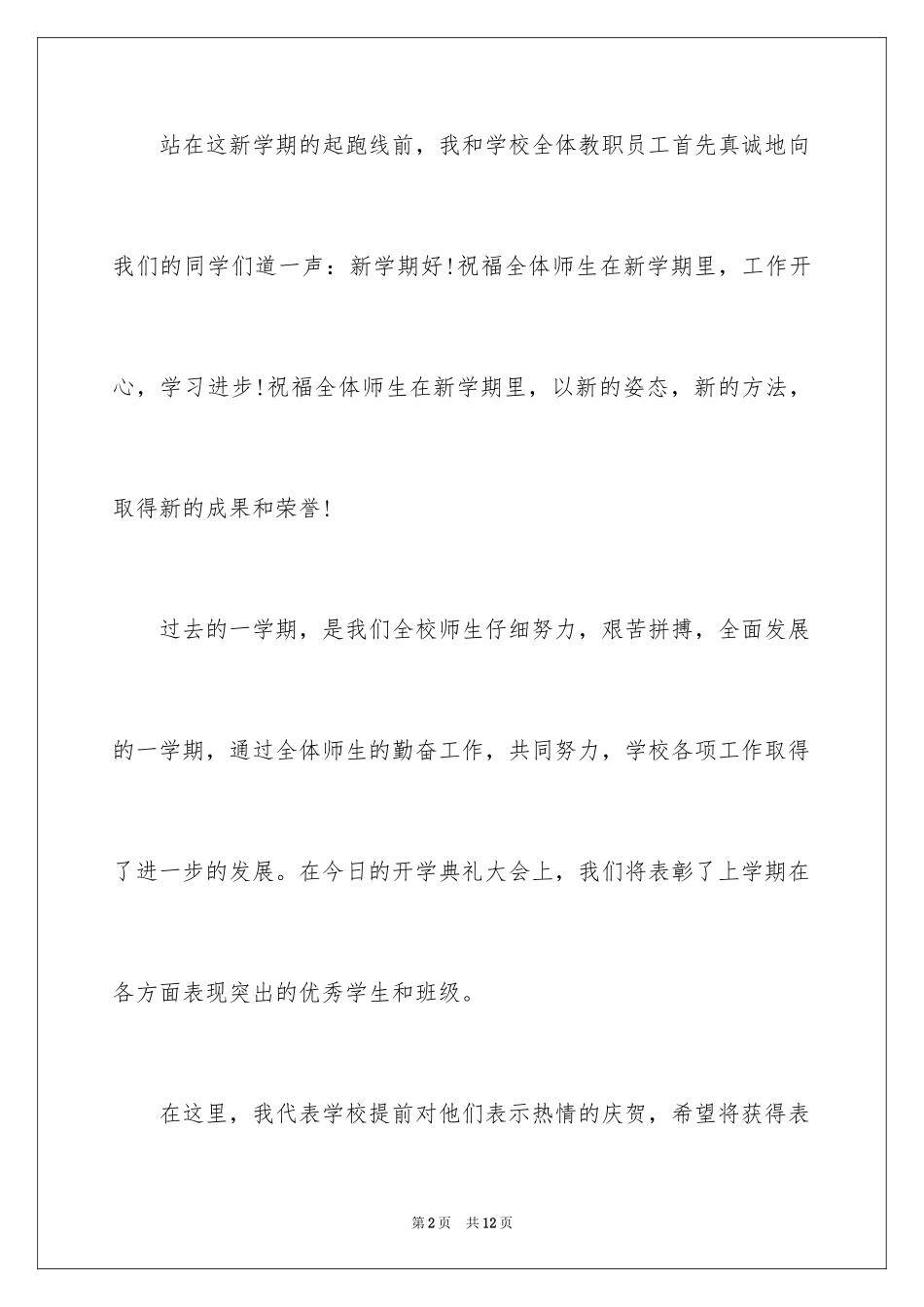 站在这新学期的起跑线前，我和学校全体教职员工首先真诚地向我们的同学们道一声：新学期好！祝福全体师生在新学期里，工作开心，学习进步！祝福全体师生在新学期里，以新的姿态，新的方法，取得新的成果和荣誉！

过去的一学期，是我们全校师生仔细努力，艰苦拼搏，全面发展的一学期，通过全体师生的勤奋工作，共同努力，学校各项工作取得了进一步的发展。在今日的开学典礼大会上，我们将表彰了上学期在各方面表现突出的优秀学生和班级。

在这里，我代表学校提前对他们表示热情的庆贺，希望将获得表

第2页 共12页